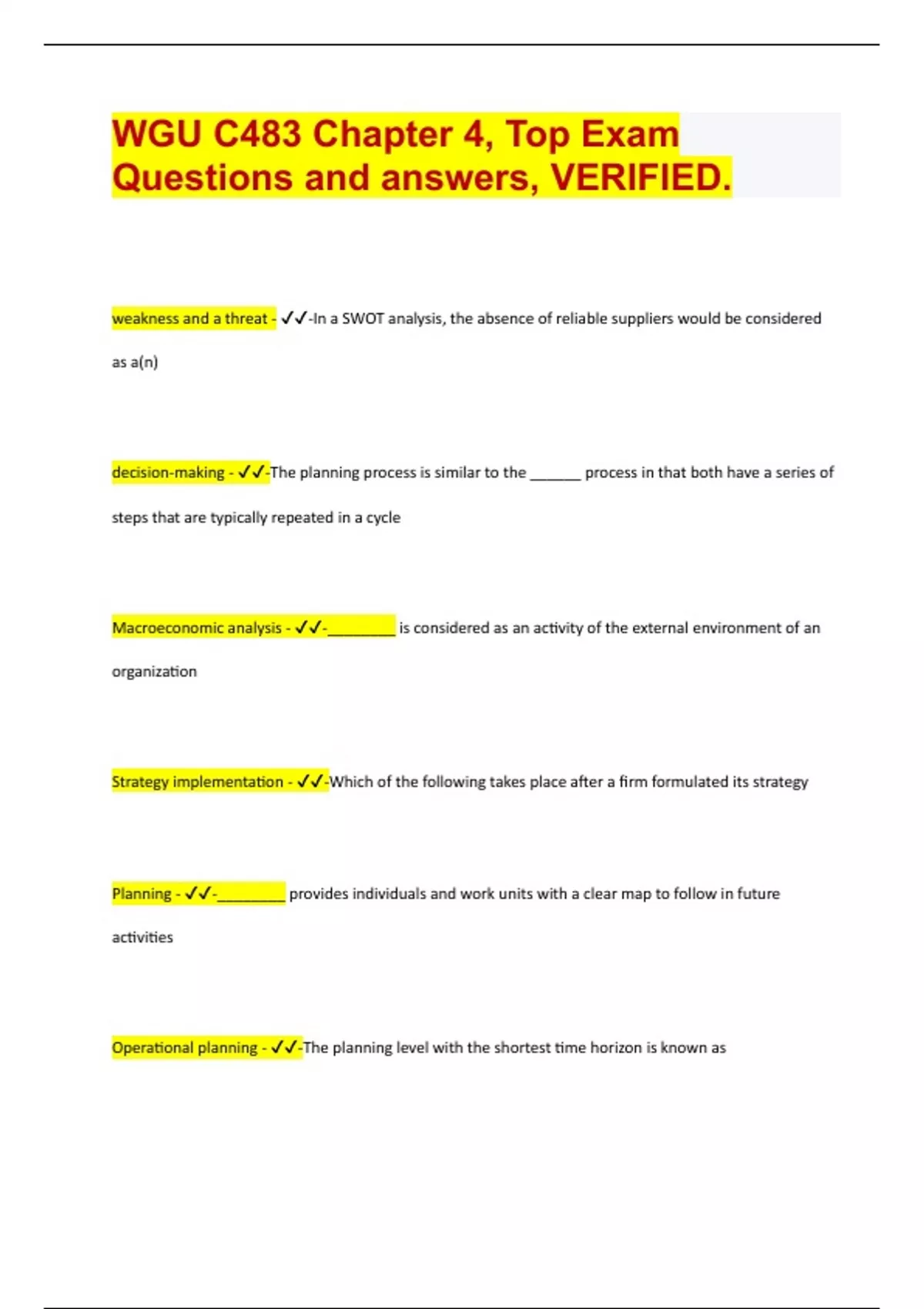 WGU C483 Chapter 4, Top Exam Questions and answers, VERIFIED.

weakness and a threat - ✓✓-In a SWOT analysis, the absence of reliable suppliers would be considered as a(n)

decision-making - ✓✓-The planning process is similar to the ______ process in that both have a series of steps that are typically repeated in a cycle

Macroeconomic analysis - ✓✓-________ is considered as an activity of the external environment of an organization

Strategy implementation - ✓✓-Which of the following takes place after a firm formulated its strategy

Planning - ✓✓-________ provides individuals and work units with a clear map to follow in future activities

Operational planning - ✓✓-The planning level with the shortest time horizon is known as